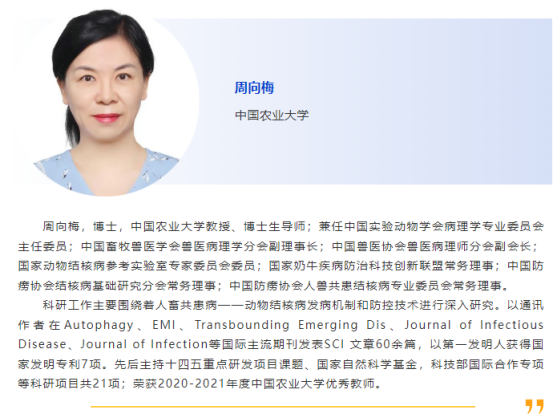 周向梅

中国农业大学

周向梅，博士，中国农业大学教授、博士生导师；兼任中国实验动物学会病理学专业委员会主任委员；中国畜牧兽医学会兽医病理学分会副理事长；中国兽医协会兽医病理师分会副会长；国家动物结核病参考实验室专家委员会委员；国家奶牛疾病防治科技创新联盟常务理事；中国防痨协会结核病基础研究分会常务理事；中国防痨协会人兽共患结核病专业委员会常务理事。

科研工作主要围绕着人畜共患病——动物结核病发病机制和防控技术进行深入研究。以通讯作者在Autophagy、EMI、Transbounding Emerging Dis、Journal of Infectious Disease、Journal of Infection等国际主流期刊发表SCI文章60余篇，以第一发明人获得国家发明专利7项。先后主持十四五重点研发项目课题、国家自然科学基金，科技部国际合作专项等科研项目共21项；荣获2020-2021年度中国农业大学优秀教师。